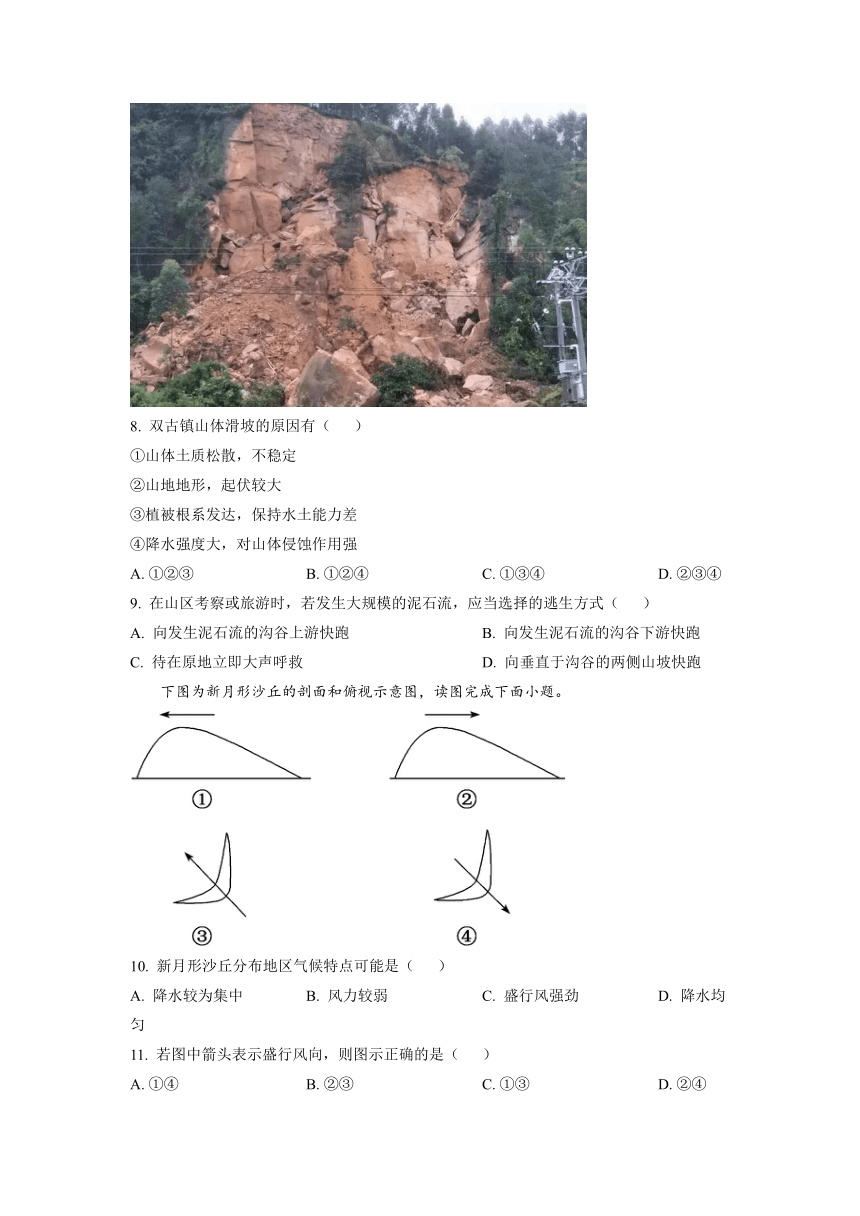 8. 双古镇山体滑坡的原因有（　　）

①山体土质松散，不稳定

②山地地形，起伏较大

③植被根系发达，保持水土能力差

④降水强度大，对山体侵蚀作用强

A. ①②③　　B. ①②④　　C. ①③④　　D. ②③④

9. 在山区考察或旅游时，若发生大规模的泥石流，应当选择的逃生方式（　　）

A. 向发生泥石流的沟谷上游快跑　　B. 向发生泥石流的沟谷下游快跑

C. 待在原地立即大声呼救　　D. 向垂直于沟谷的两侧山坡快跑

下图为新月形沙丘的剖面和俯视示意图，读图完成下面小题。

①

②

③

④

10. 新月形沙丘分布地区气候特点可能是（　　）

A. 降水较为集中　　B. 风力较弱　　C. 盛行风强劲　　D. 降水均匀

11. 若图中箭头表示盛行风向，则图示正确的是（　　）

A. ①④　　B. ②③　　C. ①③　　D. ②④